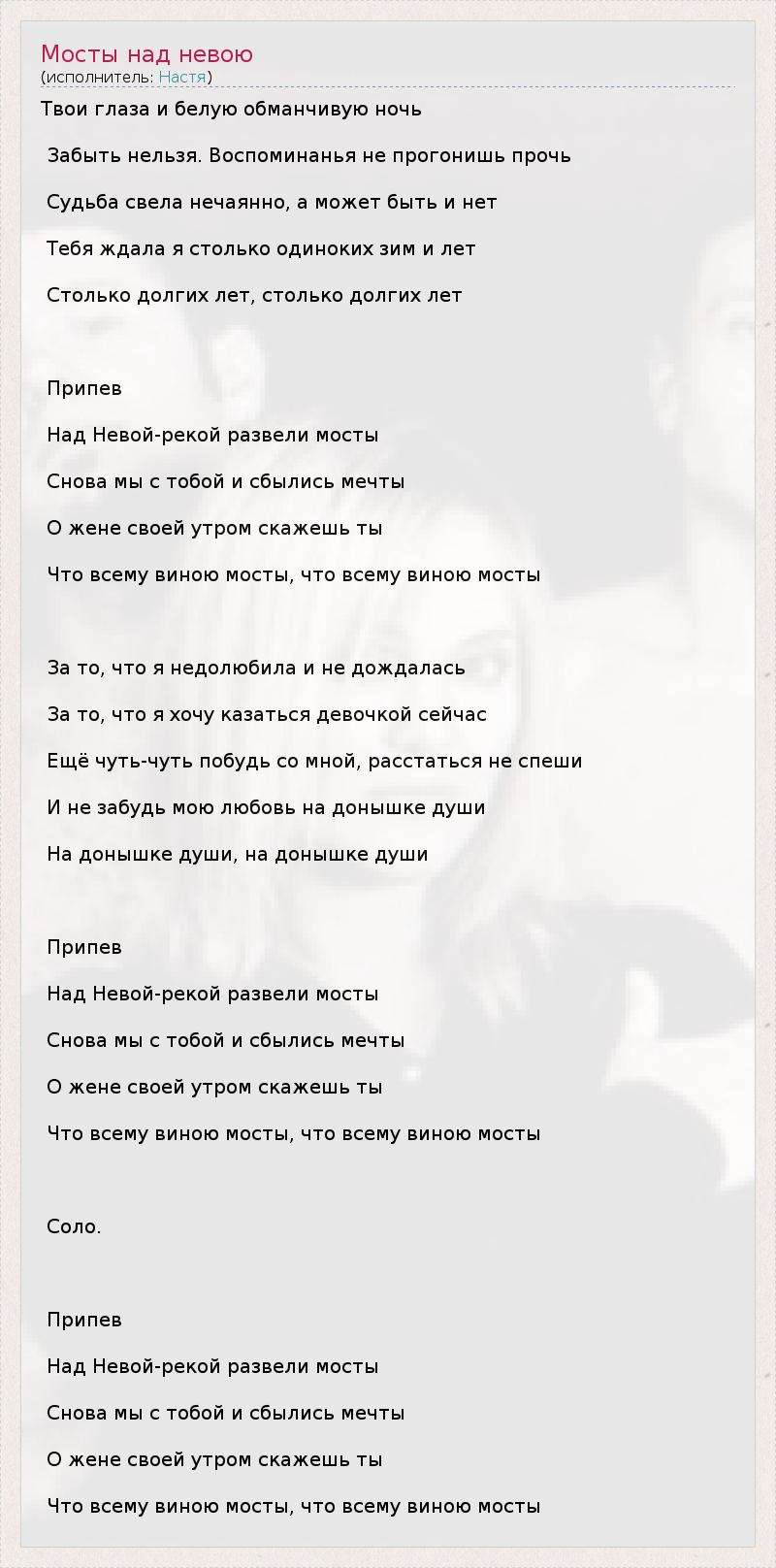 Мосты над невою
(исполнитель: Настя)

Твои глаза и белую обманчивую ночь

Забыть нельзя. Воспоминанья не прогонишь прочь

Судьба свела нечаянно, а может быть и нет

Тебя ждала я столько одиноких зим и лет

Столько долгих лет, столько долгих лет

Припев

Над Невой-рекой развели мосты

Снова мы с тобой и сбылись мечты

О жене своей утром скажешь ты

Что всему виною мосты, что всему виною мосты

За то, что я недолюбила и не дождалась

За то, что я хочу казаться девочкой сейчас

Ещё чуть-чуть побудь со мной, расстаться не спеши

И не забудь мою любовь на донышке души

На донышке души, на донышке души

Припев

Над Невой-рекой развели мосты

Снова мы с тобой и сбылись мечты

О жене своей утром скажешь ты

Что всему виною мосты, что всему виною мосты

Соло.

Припев

Над Невой-рекой развели мосты

Снова мы с тобой и сбылись мечты

О жене своей утром скажешь ты

Что всему виною мосты, что всему виною мосты